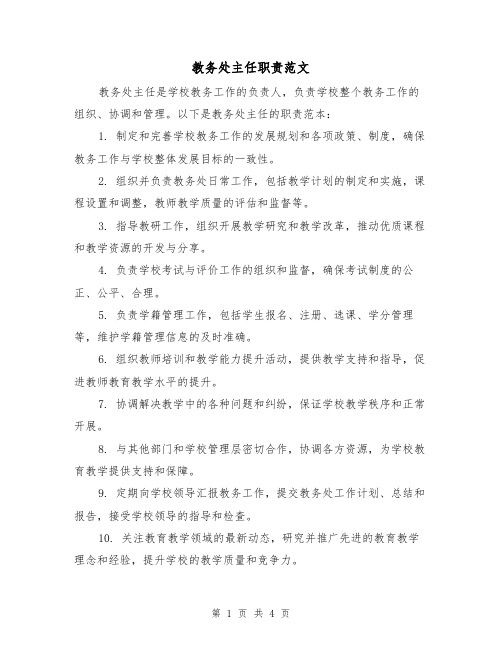 教务处主任职责范文

教务处主任是学校教务工作的负责人，负责学校整个教务工作的组织、协调和管理。以下是教务处主任的职责范本：

1. 制定和完善学校教务工作的发展规划和各项政策、制度，确保教务工作与学校整体发展目标的一致性。

2. 组织并负责教务处日常工作，包括教学计划的制定和实施，课程设置和调整，教师教学质量的评估和监督等。

3. 指导教研工作，组织开展教学研究和教学改革，推动优质课程和教学资源的开发与分享。

4. 负责学校考试与评价工作的组织和监督，确保考试制度的公正、公平、合理。

5. 负责学籍管理工作，包括学生报名、注册、选课、学分管理等，维护学籍管理信息的及时准确。

6. 组织教师培训和教学能力提升活动，提供教学支持和指导，促进教师教育教学水平的提升。

7. 协调解决教学中的各种问题和纠纷，保证学校教学秩序和正常开展。

8. 与其他部门和学校管理层密切合作，协调各方资源，为学校教育教学提供支持和保障。

9. 定期向学校领导汇报教务工作，提交教务处工作计划、总结和报告，接受学校领导的指导和检查。

10. 关注教育教学领域的最新动态，研究并推广先进的教育教学理念和经验，提升学校的教学质量和竞争力。

第 1 页 共 4 页